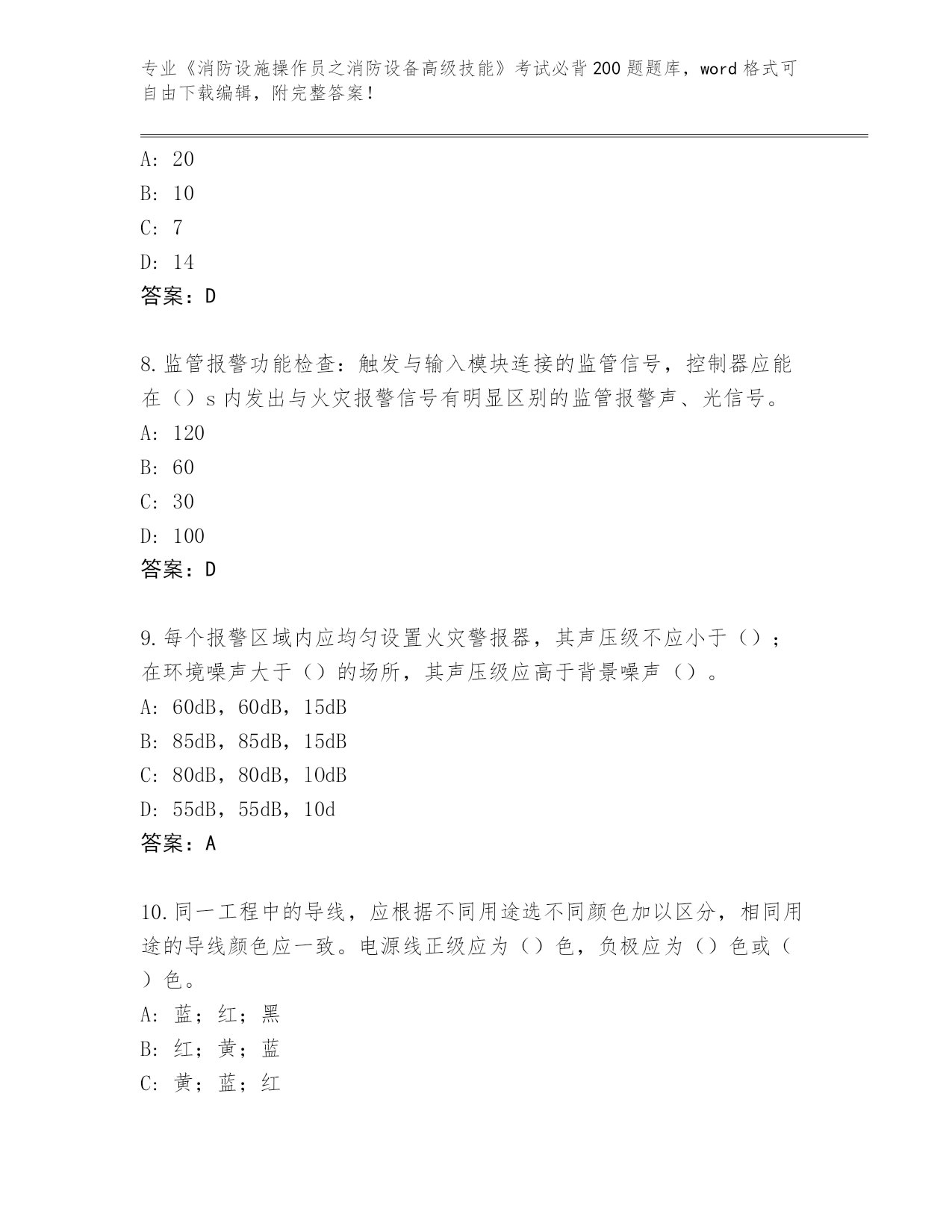 专业《消防设施操作员之消防设备高级技能》考试必背200题题库，word格式可自由下载编辑，附完整答案！

A: 20
B: 10
C: 7
D: 14
答案：D

8.监管报警功能检查：触发与输入模块连接的监管信号，控制器应能在（）s内发出与火灾报警信号有明显区别的监管报警声、光信号。
A: 120
B: 60
C: 30
D: 100
答案：D

9.每个报警区域内应均匀设置火灾警报器，其声压级不应小于（）；在环境噪声大于（）的场所，其声压级应高于背景噪声（）。
A: 60dB，60dB，15dB
B: 85dB，85dB，15dB
C: 80dB，80dB，10dB
D: 55dB，55dB，10d
答案：A

10.同一工程中的导线，应根据不同用途选不同颜色加以区分，相同用途的导线颜色应一致。电源线正级应为（）色，负极应为（）色或（）色。
A: 蓝；红；黑
B: 红；黄；蓝
C: 黄；蓝；红